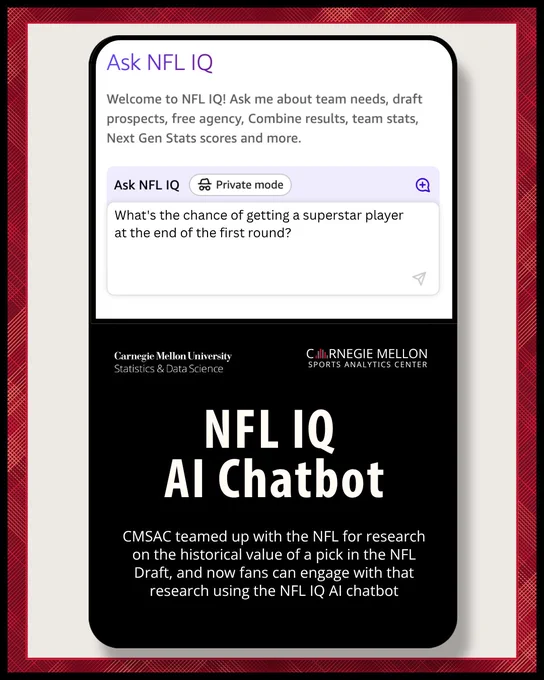 Ask NFL IQ

Welcome to NFL IQ! Ask me about team needs, draft prospects, free agency, Combine results, team stats, Next Gen Stats scores and more.

Ask NFL IQ Private mode

What's the chance of getting a superstar player at the end of the first round?

Carnegie Mellon University
Statistics & Data Science

CARNEGIE MELLON
SPORTS ANALYTICS CENTER

NFL IQ
AI Chatbot

CMSAC teamed up with the NFL for research on the historical value of a pick in the NFL Draft, and now fans can engage with that research using the NFL IQ AI chatbot